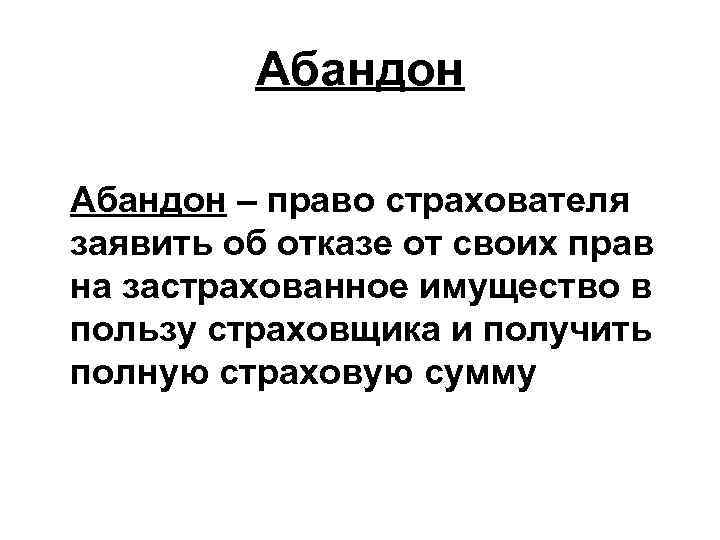 Абандон

Абандон – право страхователя заявить об отказе от своих прав на застрахованное имущество в пользу страховщика и получить полную страховую сумму